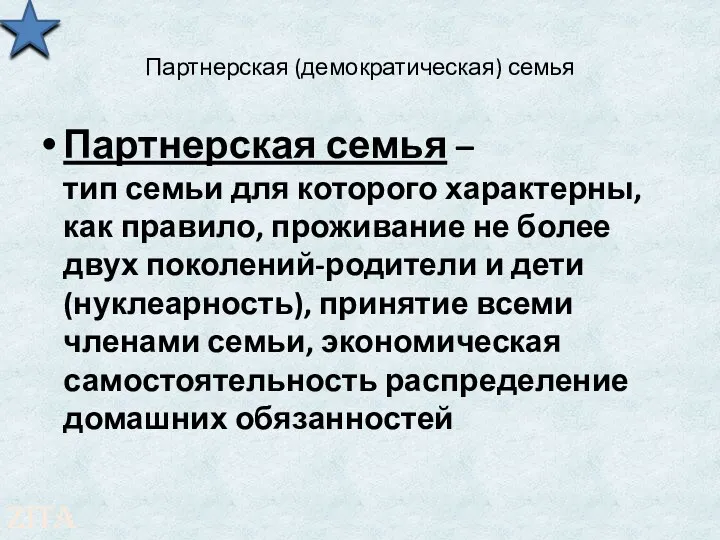 Партнерская (демократическая) семья

• Партнерская семья – тип семьи для которого характерны, как правило, проживание не более двух поколений-родители и дети (нуклеарность), принятие всеми членами семьи, экономическая самостоятельность распределение домашних обязанностей

ZITA